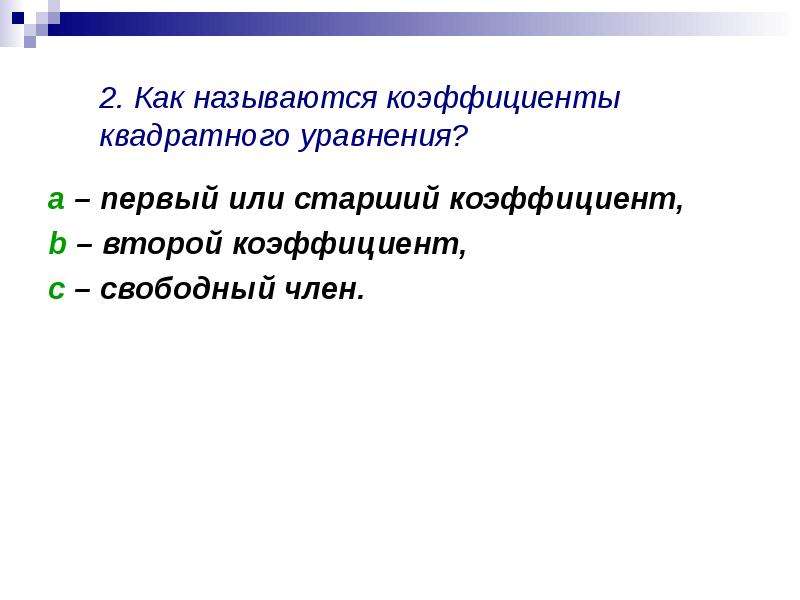 2. Как называются коэффициенты квадратного уравнения?

a – первый или старший коэффициент,

b – второй коэффициент,

c – свободный член.